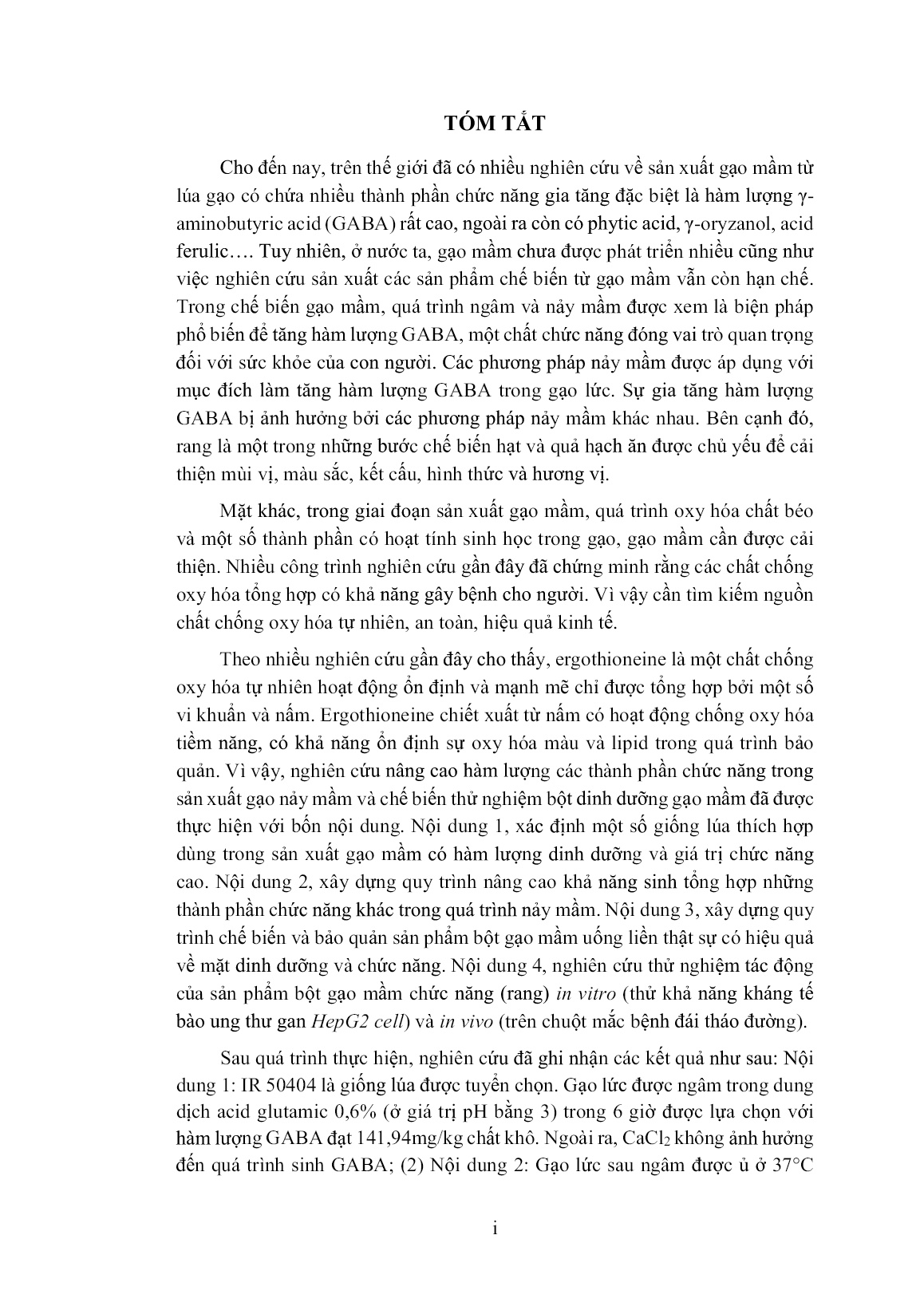 TÓM TẮT

Cho đến nay, trên thế giới đã có nhiều nghiên cứu về sản xuất gạo mầm từ lúa gạo có chứa nhiều thành phần chức năng gia tăng đặc biệt là hàm lượng γ-aminobutyric acid (GABA) rất cao, ngoài ra còn có phytic acid, γ-oryzanol, acid ferulic…. Tuy nhiên, ở nước ta, gạo mầm chưa được phát triển nhiều cũng như việc nghiên cứu sản xuất các sản phẩm chế biến từ gạo mầm vẫn còn hạn chế. Trong chế biến gạo mầm, quá trình ngâm và nảy mầm được xem là biện pháp phổ biến để tăng hàm lượng GABA, một chất chức năng đóng vai trò quan trọng đối với sức khỏe của con người. Các phương pháp nảy mầm được áp dụng với mục đích làm tăng hàm lượng GABA trong gạo lức. Sự gia tăng hàm lượng GABA bị ảnh hưởng bởi các phương pháp nảy mầm khác nhau. Bên cạnh đó, rang là một trong những bước chế biến hạt và quả hạch ăn được chủ yếu để cải thiện mùi vị, màu sắc, kết cấu, hình thức và hương vị.

Mặt khác, trong giai đoạn sản xuất gạo mầm, quá trình oxy hóa chất béo và một số thành phần có hoạt tính sinh học trong gạo, gạo mầm cần được cải thiện. Nhiều công trình nghiên cứu gần đây đã chứng minh rằng các chất chống oxy hóa tổng hợp có khả năng gây bệnh cho người. Vì vậy cần tìm kiếm nguồn chất chống oxy hóa tự nhiên, an toàn, hiệu quả kinh tế.

Theo nhiều nghiên cứu gần đây cho thấy, ergothioneine là một chất chống oxy hóa tự nhiên hoạt động ổn định và mạnh mẽ chỉ được tổng hợp bởi một số vi khuẩn và nấm. Ergothioneine chiết xuất từ nấm có hoạt động chống oxy hóa tiềm năng, có khả năng ổn định sự oxy hóa màu và lipid trong quá trình bảo quản. Vì vậy, nghiên cứu nâng cao hàm lượng các thành phần chức năng trong sản xuất gạo nảy mầm và chế biến thử nghiệm bột dinh dưỡng gạo mầm đã được thực hiện với bốn nội dung. Nội dung 1, xác định một số giống lúa thích hợp dùng trong sản xuất gạo mầm có hàm lượng dinh dưỡng và giá trị chức năng cao. Nội dung 2, xây dựng quy trình nâng cao khả năng sinh tổng hợp những thành phần chức năng khác trong quá trình nảy mầm. Nội dung 3, xây dựng quy trình chế biến và bảo quản sản phẩm bột gạo mầm uống liền thật sự có hiệu quả về mặt dinh dưỡng và chức năng. Nội dung 4, nghiên cứu thử nghiệm tác động của sản phẩm bột gạo mầm chức năng (rang) in vitro (thử khả năng kháng tế bào ung thư gan HepG2 cell) và in vivo (trên chuột mắc bệnh đái tháo đường).

Sau quá trình thực hiện, nghiên cứu đã ghi nhận các kết quả như sau: Nội dung 1: IR 50404 là giống lúa được tuyển chọn. Gạo lức được ngâm trong dung dịch acid glutamic 0,6% (ở giá trị pH bằng 3) trong 6 giờ được lựa chọn với hàm lượng GABA đạt 141,94mg/kg chất khô. Ngoài ra, $CaCl_2$ không ảnh hưởng đến quá trình sinh GABA; (2) Nội dung 2: Gạo lức sau ngâm được ủ ở 37°C

i